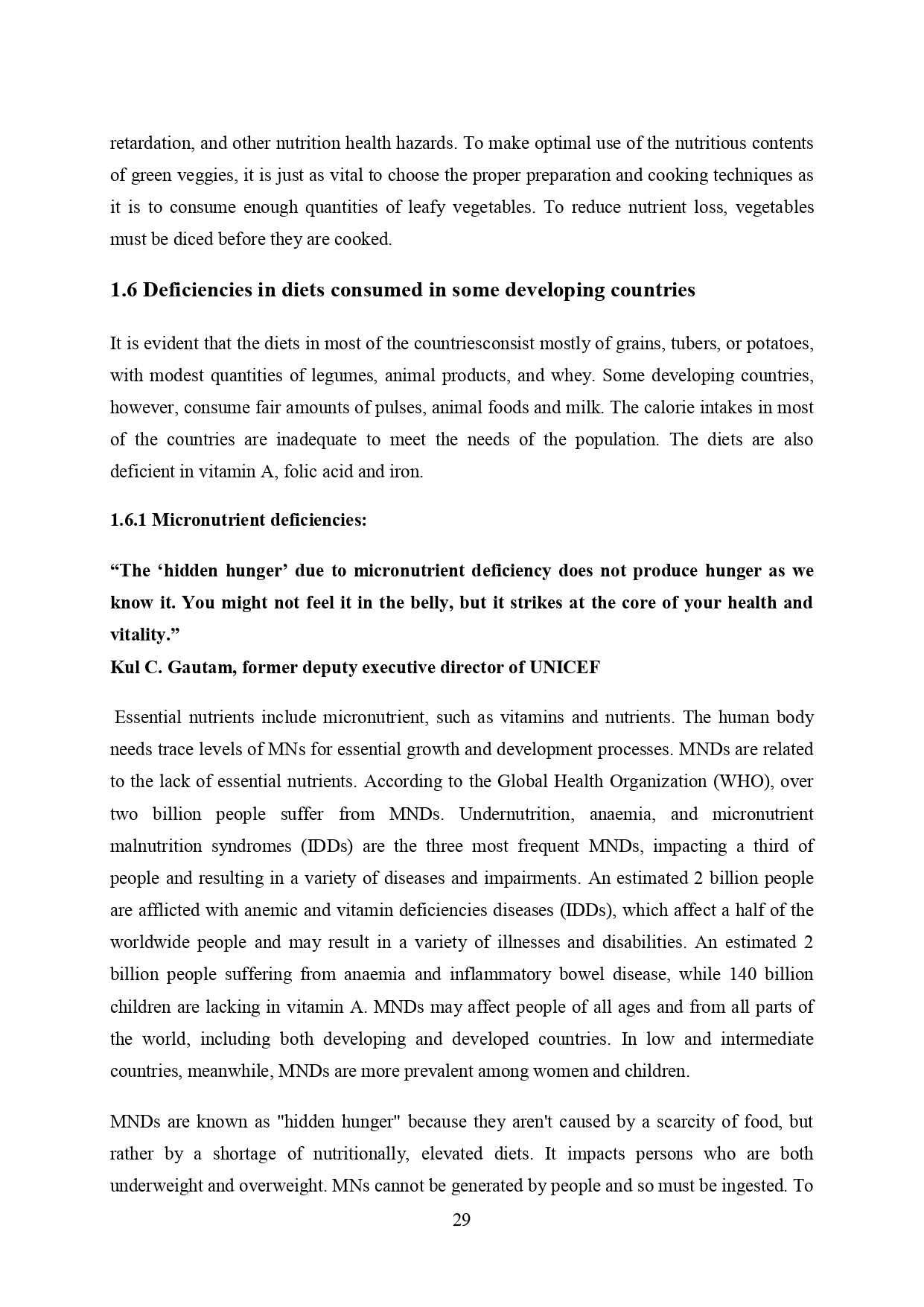 retardation, and other nutrition health hazards. To make optimal use of the nutritious contents of green veggies, it is just as vital to choose the proper preparation and cooking techniques as it is to consume enough quantities of leafy vegetables. To reduce nutrient loss, vegetables must be diced before they are cooked.

1.6 Deficiencies in diets consumed in some developing countries

It is evident that the diets in most of the countriesconsist mostly of grains, tubers, or potatoes, with modest quantities of legumes, animal products, and whey. Some developing countries, however, consume fair amounts of pulses, animal foods and milk. The calorie intakes in most of the countries are inadequate to meet the needs of the population. The diets are also deficient in vitamin A, folic acid and iron.

1.6.1 Micronutrient deficiencies:

“The ‘hidden hunger’ due to micronutrient deficiency does not produce hunger as we know it. You might not feel it in the belly, but it strikes at the core of your health and vitality.”
Kul C. Gautam, former deputy executive director of UNICEF

Essential nutrients include micronutrient, such as vitamins and nutrients. The human body needs trace levels of MNs for essential growth and development processes. MNDs are related to the lack of essential nutrients. According to the Global Health Organization (WHO), over two billion people suffer from MNDs. Undernutrition, anaemia, and micronutrient malnutrition syndromes (IDDs) are the three most frequent MNDs, impacting a third of people and resulting in a variety of diseases and impairments. An estimated 2 billion people are afflicted with anemic and vitamin deficiencies diseases (IDDs), which affect a half of the worldwide people and may result in a variety of illnesses and disabilities. An estimated 2 billion people suffering from anaemia and inflammatory bowel disease, while 140 billion children are lacking in vitamin A. MNDs may affect people of all ages and from all parts of the world, including both developing and developed countries. In low and intermediate countries, meanwhile, MNDs are more prevalent among women and children.

MNDs are known as "hidden hunger" because they aren't caused by a scarcity of food, but rather by a shortage of nutritionally, elevated diets. It impacts persons who are both underweight and overweight. MNs cannot be generated by people and so must be ingested. To

29